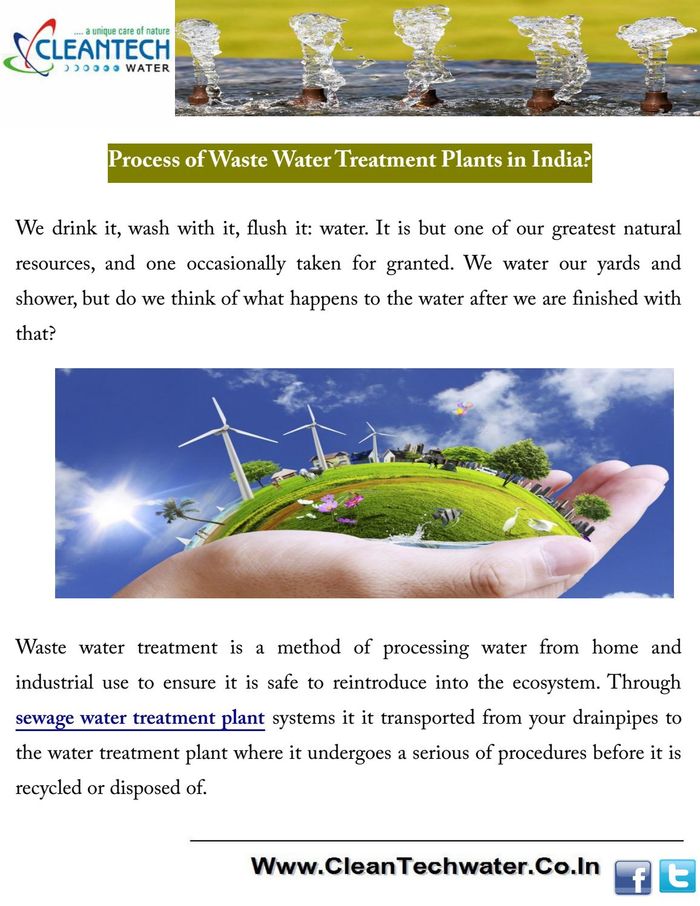 .... a unique care of nature
CLEANTECH
WATER

Process of Waste Water Treatment Plants in India?

We drink it, wash with it, flush it: water. It is but one of our greatest natural resources, and one occasionally taken for granted. We water our yards and shower, but do we think of what happens to the water after we are finished with that?

Waste water treatment is a method of processing water from home and industrial use to ensure it is safe to reintroduce into the ecosystem. Through sewage water treatment plant systems it it transported from your drainpipes to the water treatment plant where it undergoes a serious of procedures before it is recycled or disposed of.

Www.CleanTechwater.Co.In